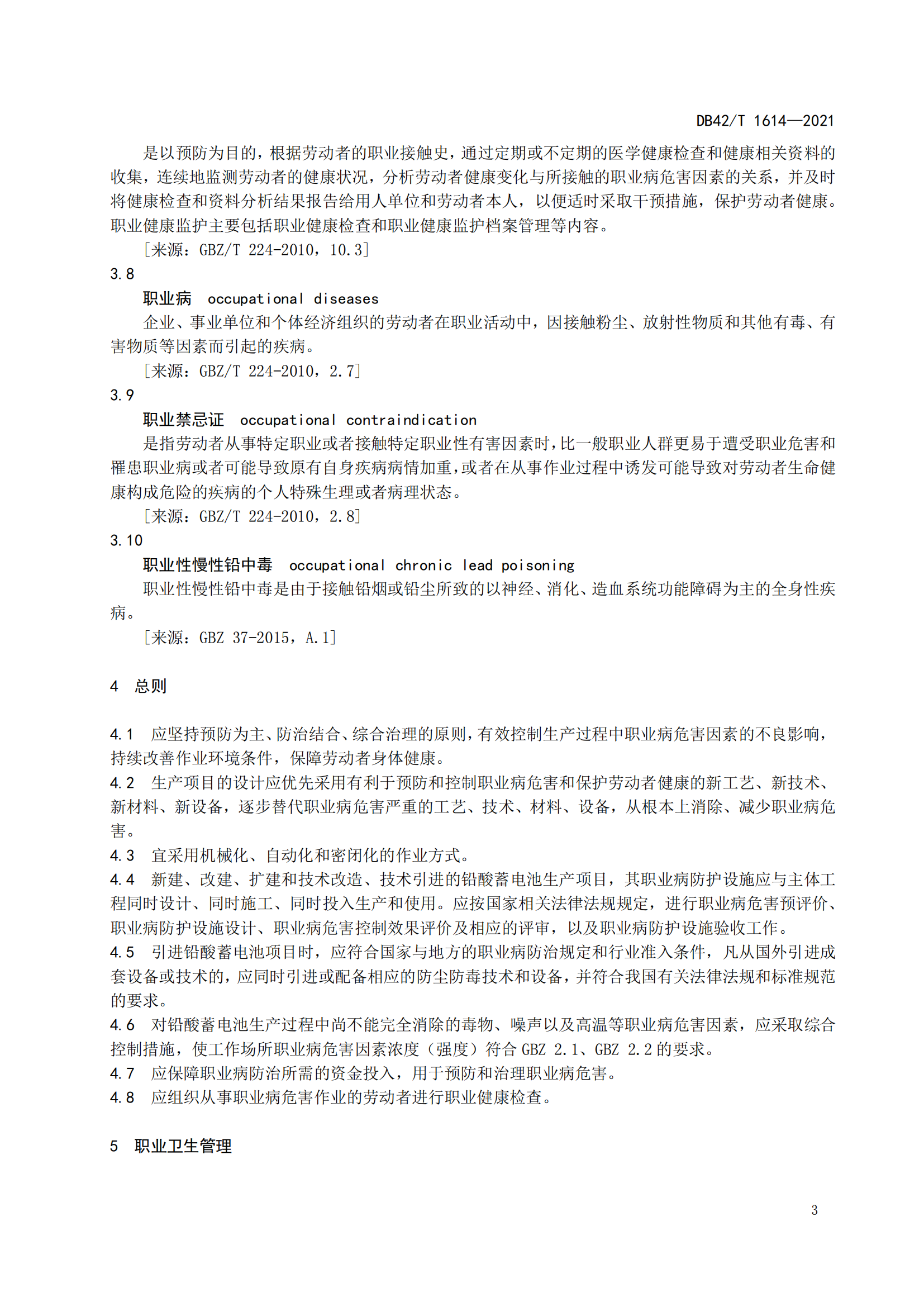 DB42/T 1614—2021

是以预防为目的，根据劳动者的职业接触史，通过定期或不定期的医学健康检查和健康相关资料的收集，连续地监测劳动者的健康状况，分析劳动者健康变化与所接触的职业病危害因素的关系，并及时将健康检查和资料分析结果报告给用人单位和劳动者本人，以便适时采取干预措施，保护劳动者健康。职业健康监护主要包括职业健康检查和职业健康监护档案管理等内容。

［来源：GBZ/T 224-2010，10.3］

3.8

职业病　occupational diseases

企业、事业单位和个体经济组织的劳动者在职业活动中，因接触粉尘、放射性物质和其他有毒、有害物质等因素而引起的疾病。

［来源：GBZ/T 224-2010，2.7］

3.9

职业禁忌证　occupational contraindication

是指劳动者从事特定职业或者接触特定职业性有害因素时，比一般职业人群更易于遭受职业危害和罹患职业病或者可能导致原有自身疾病病情加重，或者在从事作业过程中诱发可能导致对劳动者生命健康构成危险的疾病的个人特殊生理或者病理状态。

［来源：GBZ/T 224-2010，2.8］

3.10

职业性慢性铅中毒　occupational chronic lead poisoning

职业性慢性铅中毒是由于接触铅烟或铅尘所致的以神经、消化、造血系统功能障碍为主的全身性疾病。

［来源：GBZ 37-2015，A.1］

4　总则

4.1　应坚持预防为主、防治结合、综合治理的原则，有效控制生产过程中职业病危害因素的不良影响，持续改善作业环境条件，保障劳动者身体健康。

4.2　生产项目的设计应优先采用有利于预防和控制职业病危害和保护劳动者健康的新工艺、新技术、新材料、新设备，逐步替代职业病危害严重的工艺、技术、材料、设备，从根本上消除、减少职业病危害。

4.3　宜采用机械化、自动化和密闭化的作业方式。

4.4　新建、改建、扩建和技术改造、技术引进的铅酸蓄电池生产项目，其职业病防护设施应与主体工程同时设计、同时施工、同时投入生产和使用。应按国家相关法律法规规定，进行职业病危害预评价、职业病防护设施设计、职业病危害控制效果评价及相应的评审，以及职业病防护设施验收工作。

4.5　引进铅酸蓄电池项目时，应符合国家与地方的职业病防治规定和行业准入条件，凡从国外引进成套设备或技术的，应同时引进或配备相应的防尘防毒技术和设备，并符合我国有关法律法规和标准规范的要求。

4.6　对铅酸蓄电池生产过程中尚不能完全消除的毒物、噪声以及高温等职业病危害因素，应采取综合控制措施，使工作场所职业病危害因素浓度（强度）符合 GBZ 2.1、GBZ 2.2 的要求。

4.7　应保障职业病防治所需的资金投入，用于预防和治理职业病危害。

4.8　应组织从事职业病危害作业的劳动者进行职业健康检查。

5　职业卫生管理

3